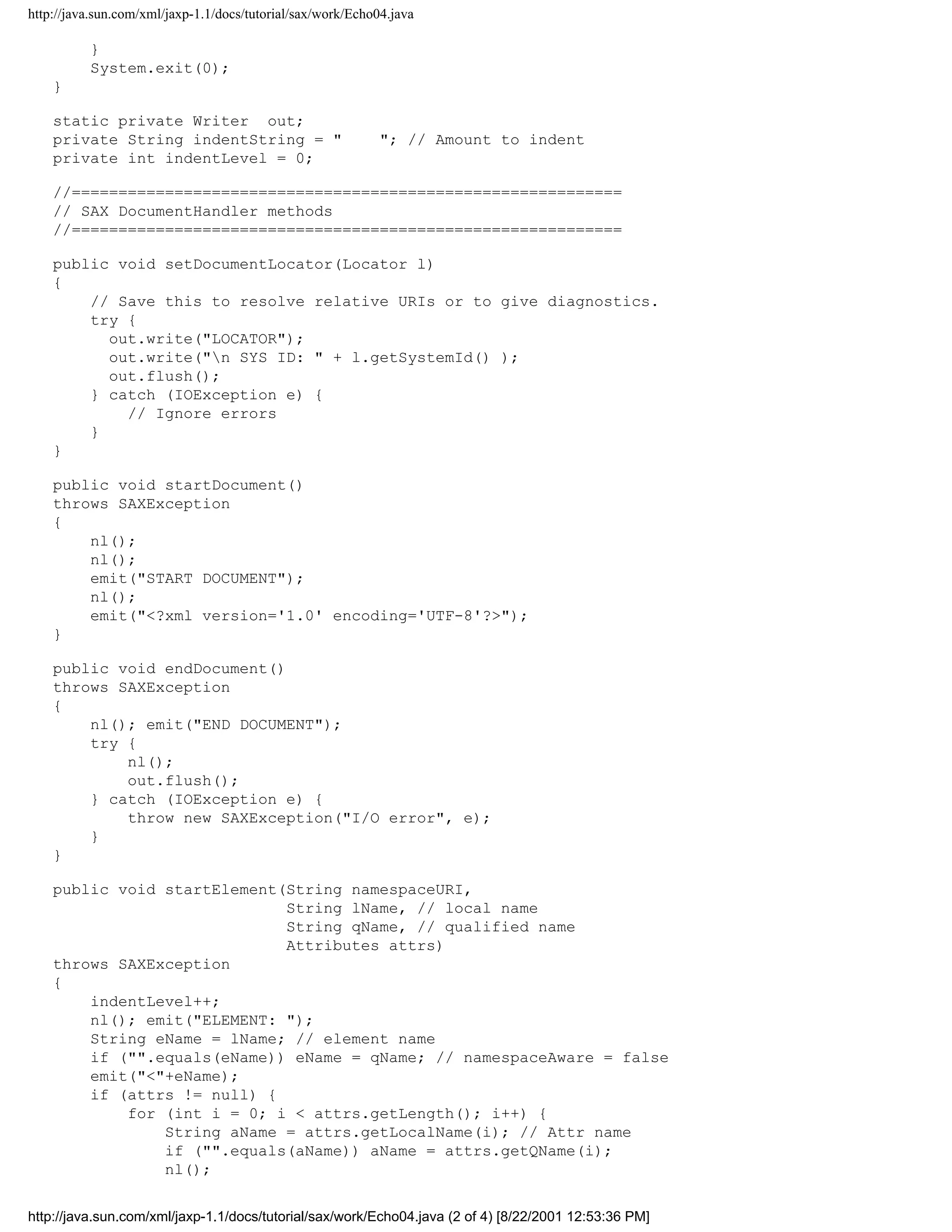 http://java.sun.com/xml/jaxp-1.1/docs/tutorial/sax/work/Echo04.java

        }
        System.exit(0);
    }

    static private Writer  out;
    private String indentString = "    "; // Amount to indent
    private int indentLevel = 0;

    //===========================================================
    // SAX DocumentHandler methods
    //===========================================================

    public void setDocumentLocator(Locator l)
    {
        // Save this to resolve relative URIs or to give diagnostics.
        try {
          out.write("LOCATOR");
          out.write("\n SYS ID: " + l.getSystemId() );
          out.flush();
        } catch (IOException e) {
            // Ignore errors
        }
    }

    public void startDocument()
    throws SAXException
    {
        nl();
        nl();
        emit("START DOCUMENT");
        nl();
        emit("<?xml version='1.0' encoding='UTF-8'?>");
    }

    public void endDocument()
    throws SAXException
    {
        nl(); emit("END DOCUMENT");
        try {
            nl();
            out.flush();
        } catch (IOException e) {
            throw new SAXException("I/O error", e);
        }
    }

    public void startElement(String namespaceURI,
                             String lName, // local name
                             String qName, // qualified name
                             Attributes attrs)
    throws SAXException
    {
        indentLevel++;
        nl(); emit("ELEMENT: ");
        String eName = lName; // element name
        if ("".equals(eName)) eName = qName; // namespaceAware = false
        emit("<"+eName);
        if (attrs != null) {
            for (int i = 0; i < attrs.getLength(); i++) {
                String aName = attrs.getLocalName(i); // Attr name
                if ("".equals(aName)) aName = attrs.getQName(i);
                nl();

http://java.sun.com/xml/jaxp-1.1/docs/tutorial/sax/work/Echo04.java (2 of 4) [8/22/2001 12:53:36 PM]